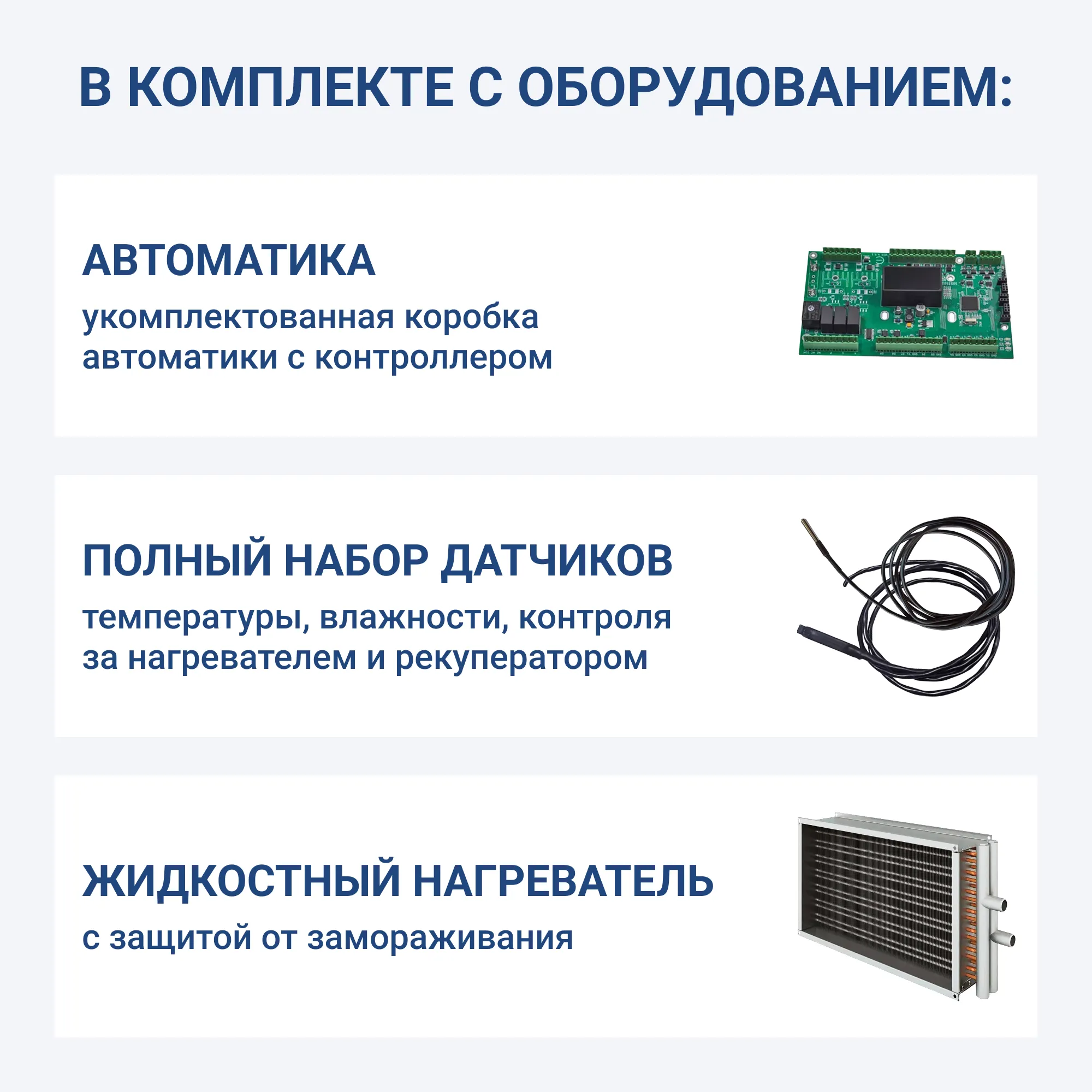 В КОМПЛЕКТЕ С ОБОРУДОВАНИЕМ:

АВТОМАТИКА

укомплектованная коробка автоматики с контроллером

ПОЛНЫЙ НАБОР ДАТЧИКОВ

температуры, влажности, контроля за нагревателем и рекуператором

ЖИДКОСТНЫЙ НАГРЕВАТЕЛЬ

с защитой от замораживания